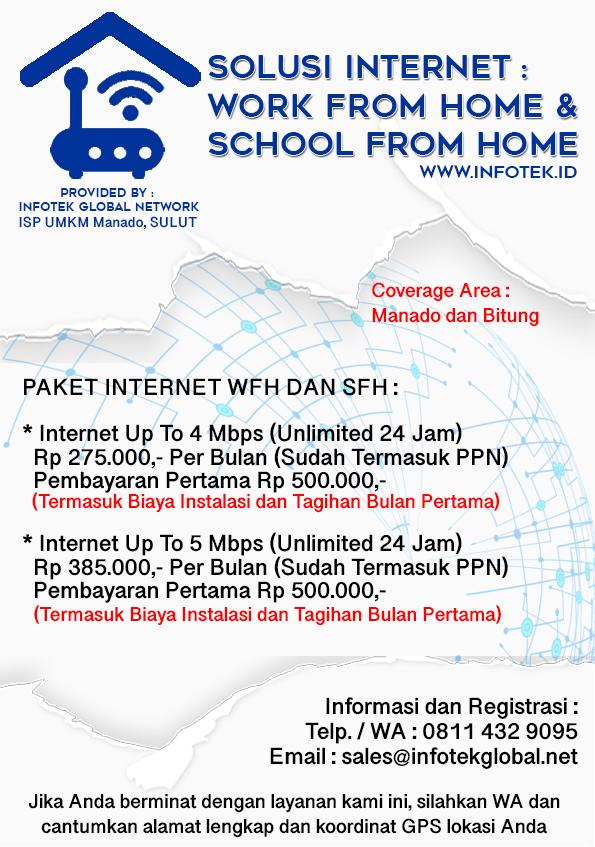 SOLUSI INTERNET :
WORK FROM HOME &
SCHOOL FROM HOME
WWW.INFOTEK.ID

PROVIDED BY :
INFOTEK GLOBAL NETWORK
ISP UMKM Manado, SULUT

Coverage Area :
Manado dan Bitung

PAKET INTERNET WFH DAN SFH :

* Internet Up To 4 Mbps (Unlimited 24 Jam)
Rp 275.000,- Per Bulan (Sudah Termasuk PPN)
Pembayaran Pertama Rp 500.000,-
(Termasuk Biaya Instalasi dan Tagihan Bulan Pertama)

* Internet Up To 5 Mbps (Unlimited 24 Jam)
Rp 385.000,- Per Bulan (Sudah Termasuk PPN)
Pembayaran Pertama Rp 500.000,-
(Termasuk Biaya Instalasi dan Tagihan Bulan Pertama)

Informasi dan Registrasi :
Telp. / WA : 0811 432 9095
Email : sales@infotekglobal.net

Jika Anda berminat dengan layanan kami ini, silahkan WA dan cantumkan alamat lengkap dan koordinat GPS lokasi Anda